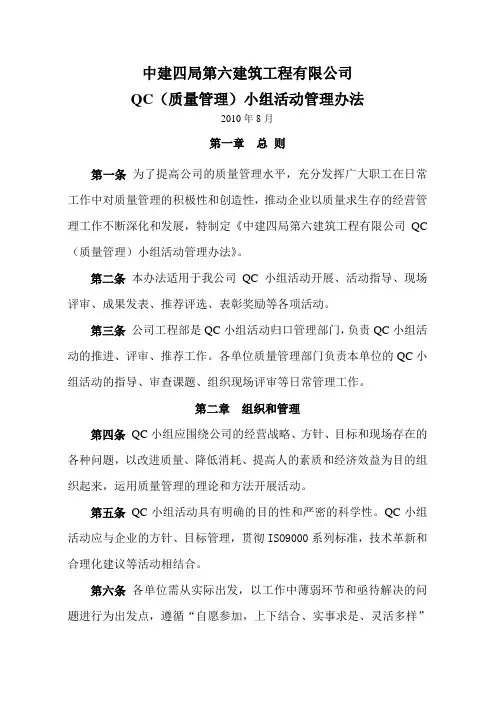 中建四局第六建筑工程有限公司

QC（质量管理）小组活动管理办法

2010 年 8 月

第一章　总　则

第一条　为了提高公司的质量管理水平，充分发挥广大职工在日常工作中对质量管理的积极性和创造性，推动企业以质量求生存的经营管理工作不断深化和发展，特制定《中建四局第六建筑工程有限公司 QC（质量管理）小组活动管理办法》。

第二条　本办法适用于我公司 QC 小组活动开展、活动指导、现场评审、成果发表、推荐评选、表彰奖励等各项活动。

第三条　公司工程部是 QC 小组活动归口管理部门，负责 QC 小组活动的推进、评审、推荐工作。各单位质量管理部门负责本单位的 QC 小组活动的指导、审查课题、组织现场评审等日常管理工作。

第二章　组织和管理

第四条　QC 小组应围绕公司的经营战略、方针、目标和现场存在的各种问题，以改进质量、降低消耗、提高人的素质和经济效益为目的组织起来，运用质量管理的理论和方法开展活动。

第五条　QC 小组活动具有明确的目的性和严密的科学性。QC 小组活动应与企业的方针、目标管理，贯彻 ISO9000 系列标准，技术革新和合理化建议等活动相结合。

第六条　各单位需从实际出发，以工作中薄弱环节和亟待解决的问题进行为出发点，遵循“自愿参加，上下结合、实事求是、灵活多样”